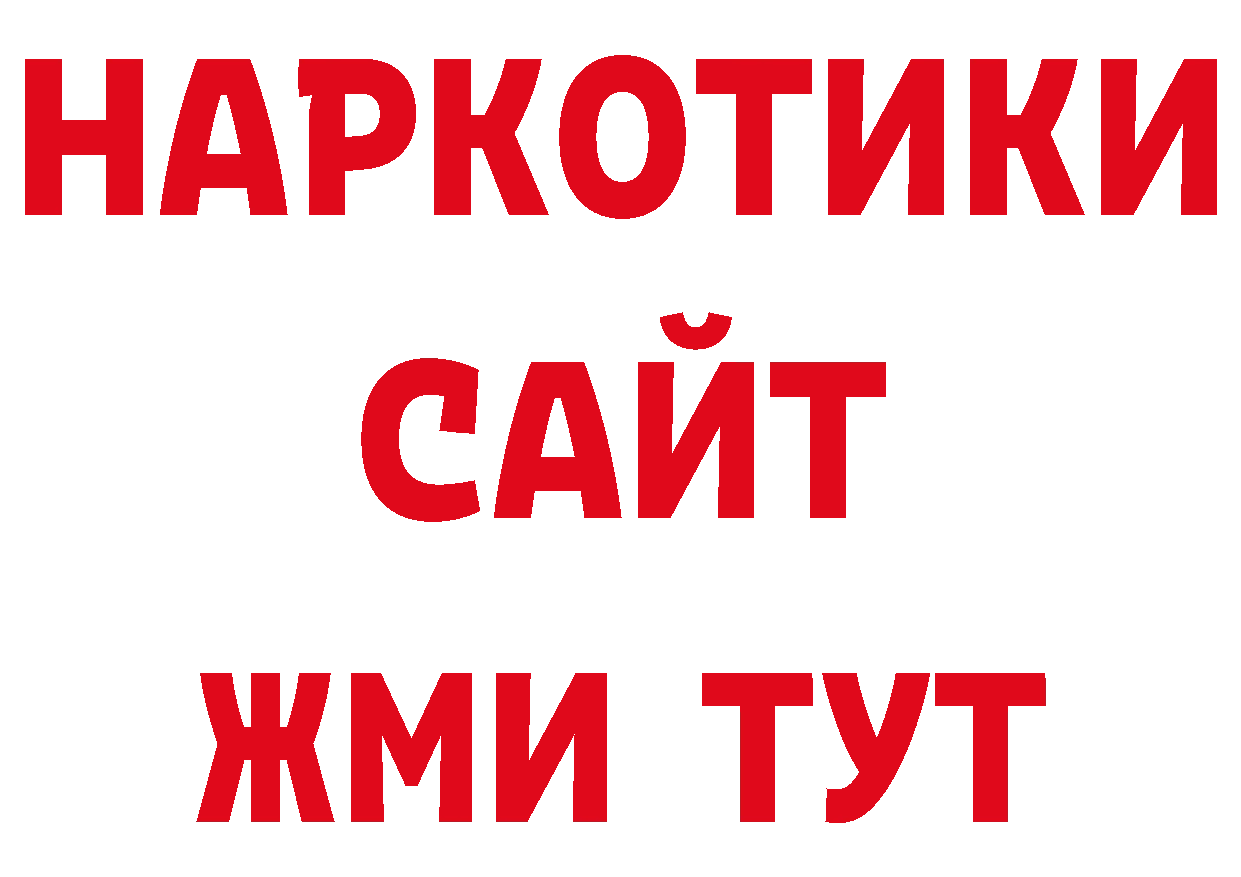 НАРКОТИКИ
САЙТ
ЖМИ ТУТ